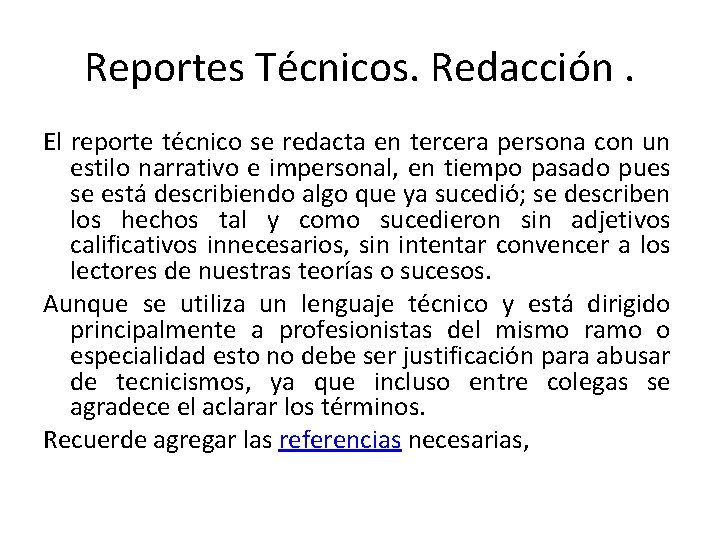 Reportes Técnicos. Redacción .

El reporte técnico se redacta en tercera persona con un estilo narrativo e impersonal, en tiempo pasado pues se está describiendo algo que ya sucedió; se describen los hechos tal y como sucedieron sin adjetivos calificativos innecesarios, sin intentar convencer a los lectores de nuestras teorías o sucesos.

Aunque se utiliza un lenguaje técnico y está dirigido principalmente a profesionistas del mismo ramo o especialidad esto no debe ser justificación para abusar de tecnicismos, ya que incluso entre colegas se agradece el aclarar los términos.

Recuerde agregar las referencias necesarias,